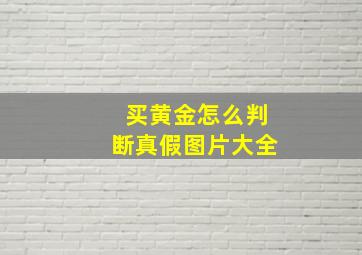 买黄金怎么判断真假图片大全